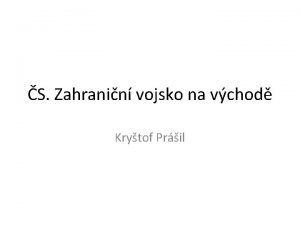 ČS. Zahraniční vojsko na východě

Kryštof Prášil